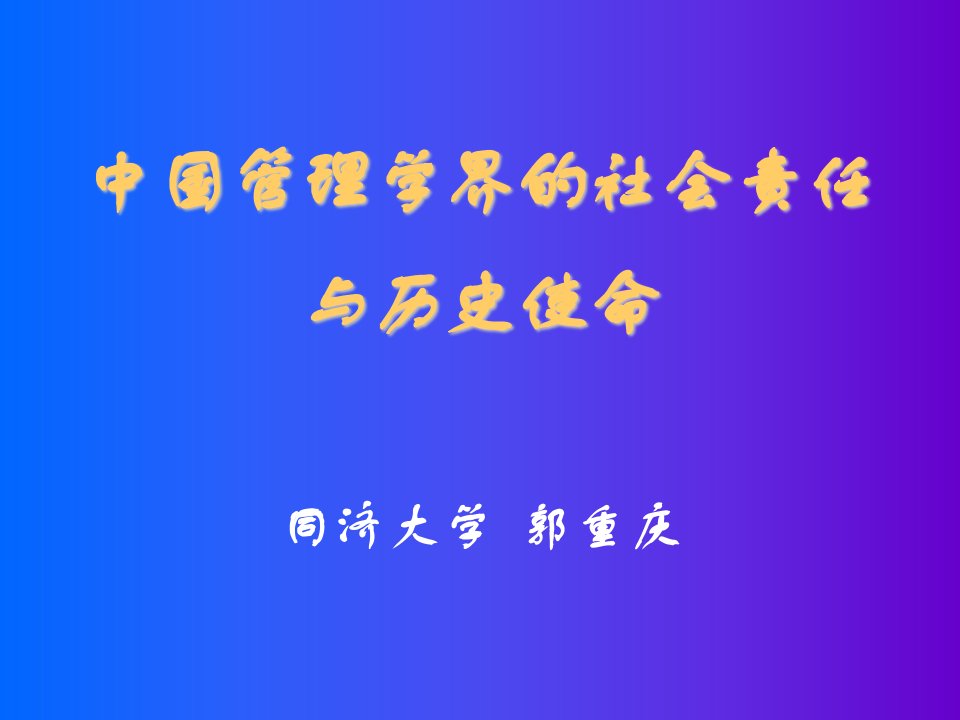 中国管理学界的社会责任
与历史使命

同济大学 郭重庆